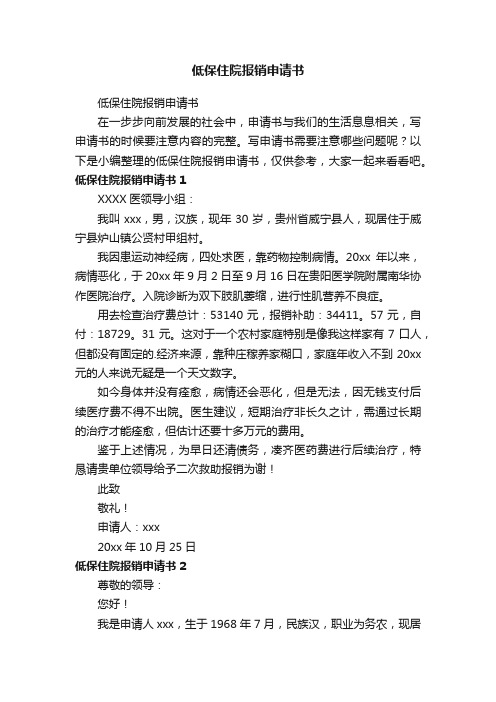 低保住院报销申请书

低保住院报销申请书

在一步步向前发展的社会中，申请书与我们的生活息息相关，写申请书的时候要注意内容的完整。写申请书需要注意哪些问题呢？以下是小编整理的低保住院报销申请书，仅供参考，大家一起来看看吧。

低保住院报销申请书 1

XXXX 医领导小组：

我叫 xxx，男，汉族，现年 30 岁，贵州省威宁县人，现居住于威宁县炉山镇公贤村甲组村。

我因患运动神经病，四处求医，靠药物控制病情。20xx 年以来，病情恶化，于 20xx 年 9 月 2 日至 9 月 16 日在贵阳医学院附属南华协作医院治疗。入院诊断为双下肢肌萎缩，进行性肌营养不良症。

用去检查治疗费总计：53140 元，报销补助：34411。57 元，自付：18729。31 元。这对于一个农村家庭特别是像我这样家有 7 口人，但都没有固定的.经济来源，靠种庄稼养家糊口，家庭年收入不到 20xx 元的人来说无疑是一个天文数字。

如今身体并没有痊愈，病情还会恶化，但是无法，因无钱支付后续医疗费不得不出院。医生建议，短期治疗非长久之计，需通过长期的治疗才能痊愈，但估计还要十多万元的费用。

鉴于上述情况，为早日还清债务，凑齐医药费进行后续治疗，特恳请贵单位领导给予二次救助报销为谢！

此致

敬礼！

申请人：xxx

20xx 年 10 月 25 日

低保住院报销申请书 2

尊敬的领导：

您好！

我是申请人 xxx，生于 1968 年 7 月，民族汉，职业为务农，现居